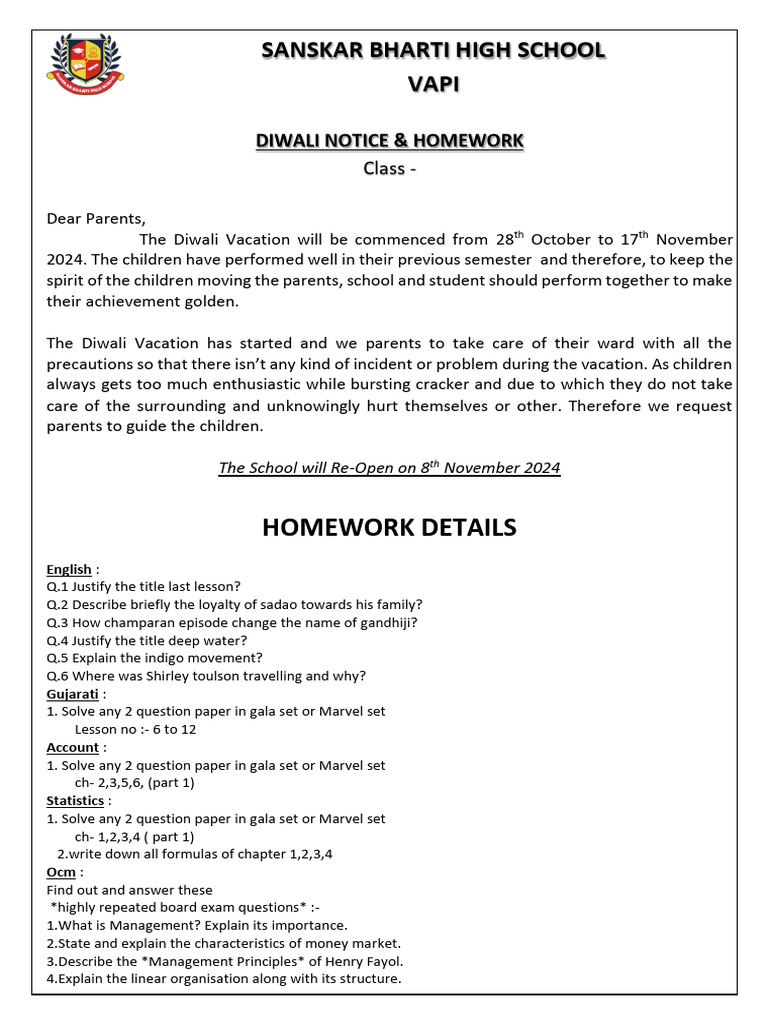 SANSKAR BHARTI HIGH SCHOOL
VAPI

DIWALI NOTICE & HOMEWORK
Class -

Dear Parents,
The Diwali Vacation will be commenced from 28$^{th}$ October to 17$^{th}$ November 2024. The children have performed well in their previous semester and therefore, to keep the spirit of the children moving the parents, school and student should perform together to make their achievement golden.

The Diwali Vacation has started and we parents to take care of their ward with all the precautions so that there isn't any kind of incident or problem during the vacation. As children always gets too much enthusiastic while bursting cracker and due to which they do not take care of the surrounding and unknowingly hurt themselves or other. Therefore we request parents to guide the children.

The School will Re-Open on 8$^{th}$ November 2024

HOMEWORK DETAILS

English :
Q.1 Justify the title last lesson?
Q.2 Describe briefly the loyalty of sadao towards his family?
Q.3 How champaran episode change the name of gandhiji?
Q.4 Justify the title deep water?
Q.5 Explain the indigo movement?
Q.6 Where was Shirley toulson travelling and why?
Gujarati :
1. Solve any 2 question paper in gala set or Marvel set
Lesson no :- 6 to 12
Account :
1. Solve any 2 question paper in gala set or Marvel set
ch- 2,3,5,6, (part 1)
Statistics :
1. Solve any 2 question paper in gala set or Marvel set
ch- 1,2,3,4 ( part 1)
2.write down all formulas of chapter 1,2,3,4
Ocm :
Find out and answer these
*highly repeated board exam questions* :-
1.What is Management? Explain its importance.
2.State and explain the characteristics of money market.
3.Describe the *Management Principles* of Henry Fayol.
4.Explain the linear organisation along with its structure.